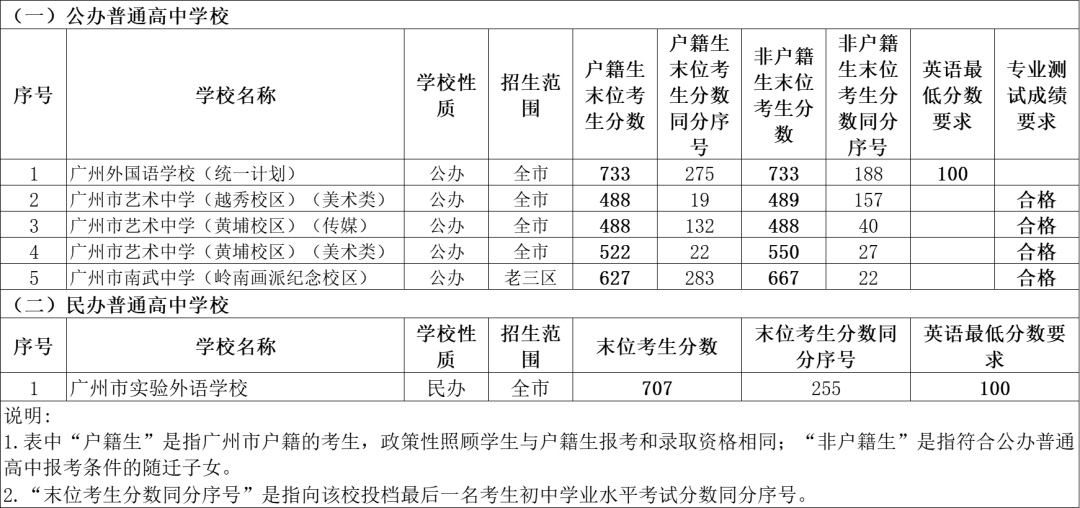 （一）公办普通高中学校

| 序号 | 学校名称 | 学校性质 | 招生范围 | 户籍生末位考生分数 | 户籍生末位考生分数同分序号 | 非户籍生末位考生分数 | 非户籍生末位考生分数同分序号 | 英语最低分数要求 | 专业测试成绩要求 |
|---|---|---|---|---|---|---|---|---|---|
| 1 | 广州外国语学校（统一计划） | 公办 | 全市 | 733 | 275 | 733 | 188 | 100 | |
| 2 | 广州市艺术中学（越秀校区）（美术类） | 公办 | 全市 | 488 | 19 | 489 | 157 | | 合格 |
| 3 | 广州市艺术中学（黄埔校区）（传媒） | 公办 | 全市 | 488 | 132 | 488 | 40 | | 合格 |
| 4 | 广州市艺术中学（黄埔校区）（美术类） | 公办 | 全市 | 522 | 22 | 550 | 27 | | 合格 |
| 5 | 广州市南武中学（岭南画派纪念校区） | 公办 | 老三区 | 627 | 283 | 667 | 22 | | 合格 |

（二）民办普通高中学校

| 序号 | 学校名称 | 学校性质 | 招生范围 | 末位考生分数 | 末位考生分数同分序号 | 英语最低分数要求 |
|---|---|---|---|---|---|---|
| 1 | 广州市实验外语学校 | 民办 | 全市 | 707 | 255 | 100 |

说明：
1.表中“户籍生”是指广州市户籍的考生，政策性照顾学生与户籍生报考和录取资格相同；“非户籍生”是指符合公办普通高中报考条件的随迁子女。
2.“末位考生分数同分序号”是指向该校投档最后一名考生初中学业水平考试分数同分序号。